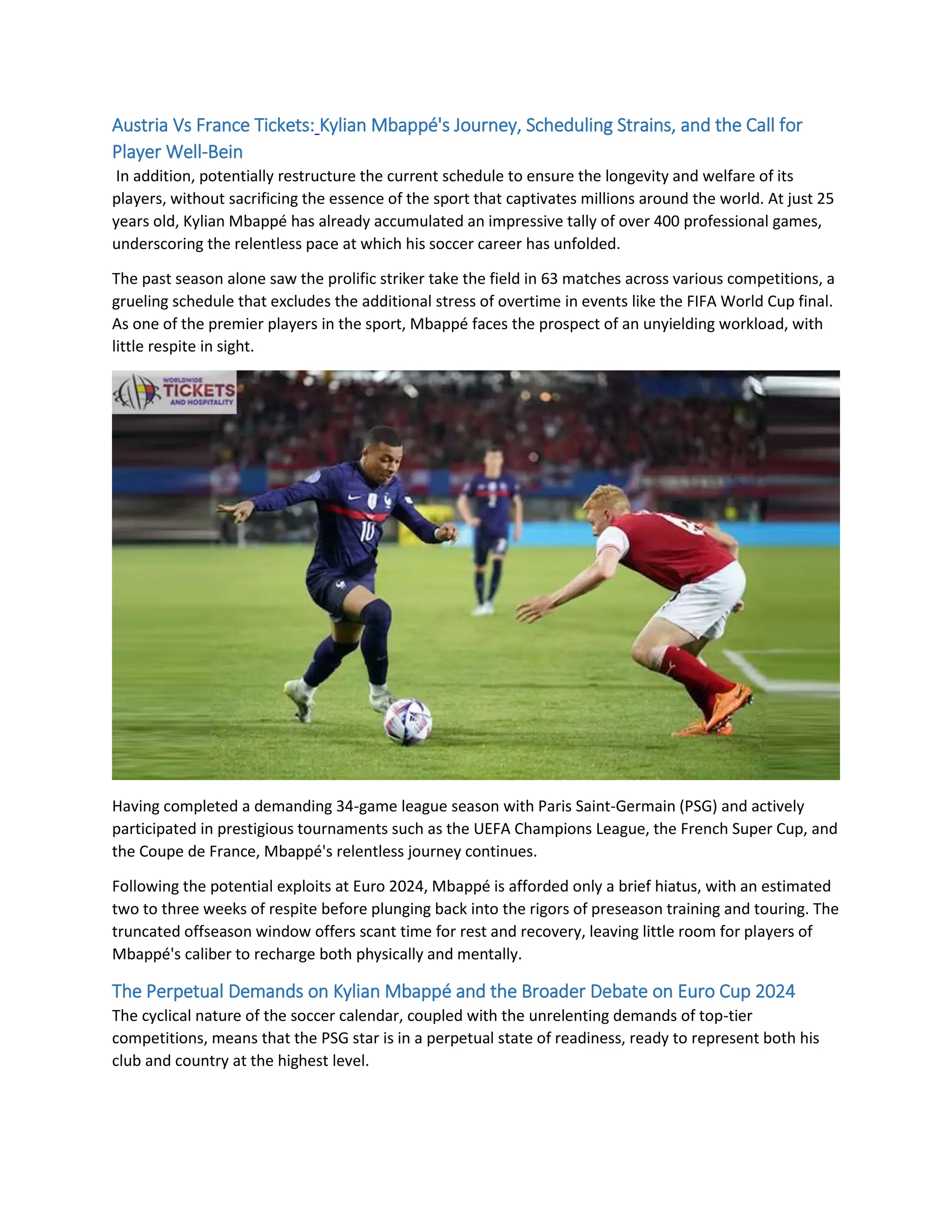 Austria Vs France Tickets: Kylian Mbappé's Journey, Scheduling Strains, and the Call for Player Well-Bein

In addition, potentially restructure the current schedule to ensure the longevity and welfare of its players, without sacrificing the essence of the sport that captivates millions around the world. At just 25 years old, Kylian Mbappé has already accumulated an impressive tally of over 400 professional games, underscoring the relentless pace at which his soccer career has unfolded.

The past season alone saw the prolific striker take the field in 63 matches across various competitions, a grueling schedule that excludes the additional stress of overtime in events like the FIFA World Cup final. As one of the premier players in the sport, Mbappé faces the prospect of an unyielding workload, with little respite in sight.

WORLDWIDE TICKETS AND HOSPITALITY

10

Having completed a demanding 34-game league season with Paris Saint-Germain (PSG) and actively participated in prestigious tournaments such as the UEFA Champions League, the French Super Cup, and the Coupe de France, Mbappé's relentless journey continues.

Following the potential exploits at Euro 2024, Mbappé is afforded only a brief hiatus, with an estimated two to three weeks of respite before plunging back into the rigors of preseason training and touring. The truncated offseason window offers scant time for rest and recovery, leaving little room for players of Mbappé's caliber to recharge both physically and mentally.

The Perpetual Demands on Kylian Mbappé and the Broader Debate on Euro Cup 2024

The cyclical nature of the soccer calendar, coupled with the unrelenting demands of top-tier competitions, means that the PSG star is in a perpetual state of readiness, ready to represent both his club and country at the highest level.